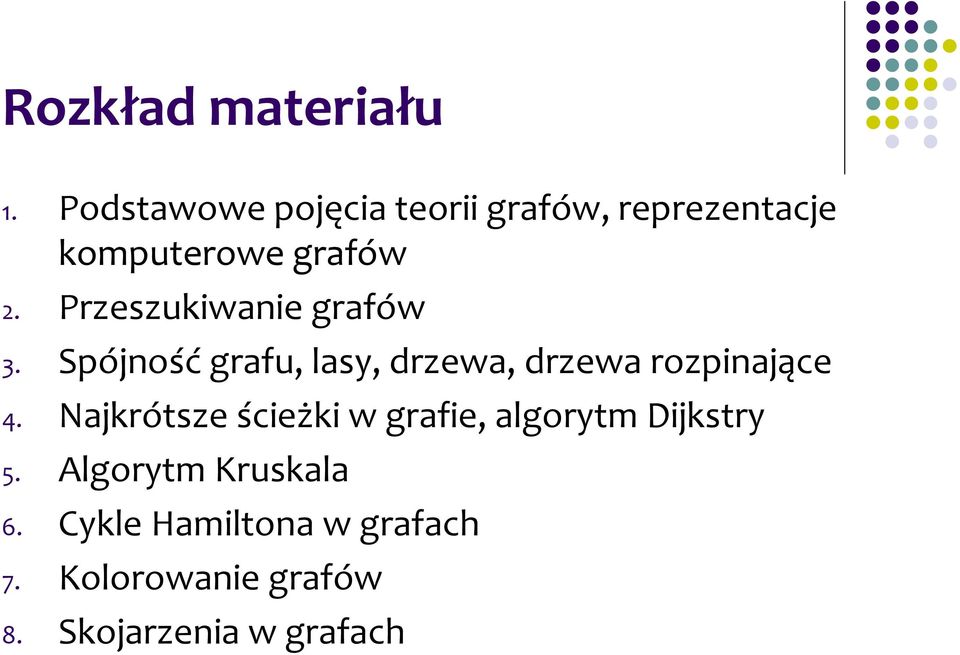 Rozkład materiału

1. Podstawowe pojęcia teorii grafów, reprezentacje komputerowe grafów
2. Przeszukiwanie grafów
3. Spójność grafu, lasy, drzewa, drzewa rozpinające
4. Najkrótsze ścieżki w grafie, algorytm Dijkstry
5. Algorytm Kruskala
6. Cykle Hamiltona w grafach
7. Kolorowanie grafów
8. Skojarzenia w grafach